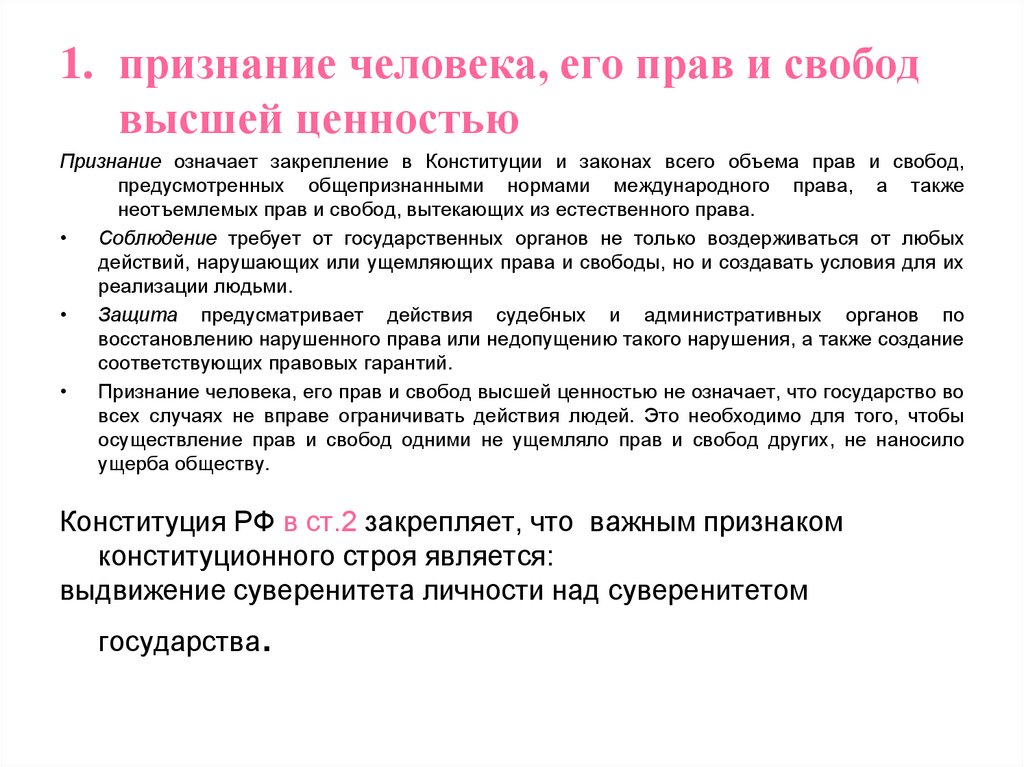 1. признание человека, его прав и свобод высшей ценностью

Признание означает закрепление в Конституции и законах всего объема прав и свобод, предусмотренных общепризнанными нормами международного права, а также неотъемлемых прав и свобод, вытекающих из естественного права.

• Соблюдение требует от государственных органов не только воздерживаться от любых действий, нарушающих или ущемляющих права и свободы, но и создавать условия для их реализации людьми.

• Защита предусматривает действия судебных и административных органов по восстановлению нарушенного права или недопущению такого нарушения, а также создание соответствующих правовых гарантий.

• Признание человека, его прав и свобод высшей ценностью не означает, что государство во всех случаях не вправе ограничивать действия людей. Это необходимо для того, чтобы осуществление прав и свобод одними не ущемляло прав и свобод других, не наносило ущерба обществу.

Конституция РФ в ст.2 закрепляет, что важным признаком конституционного строя является:
выдвижение суверенитета личности над суверенитетом государства.